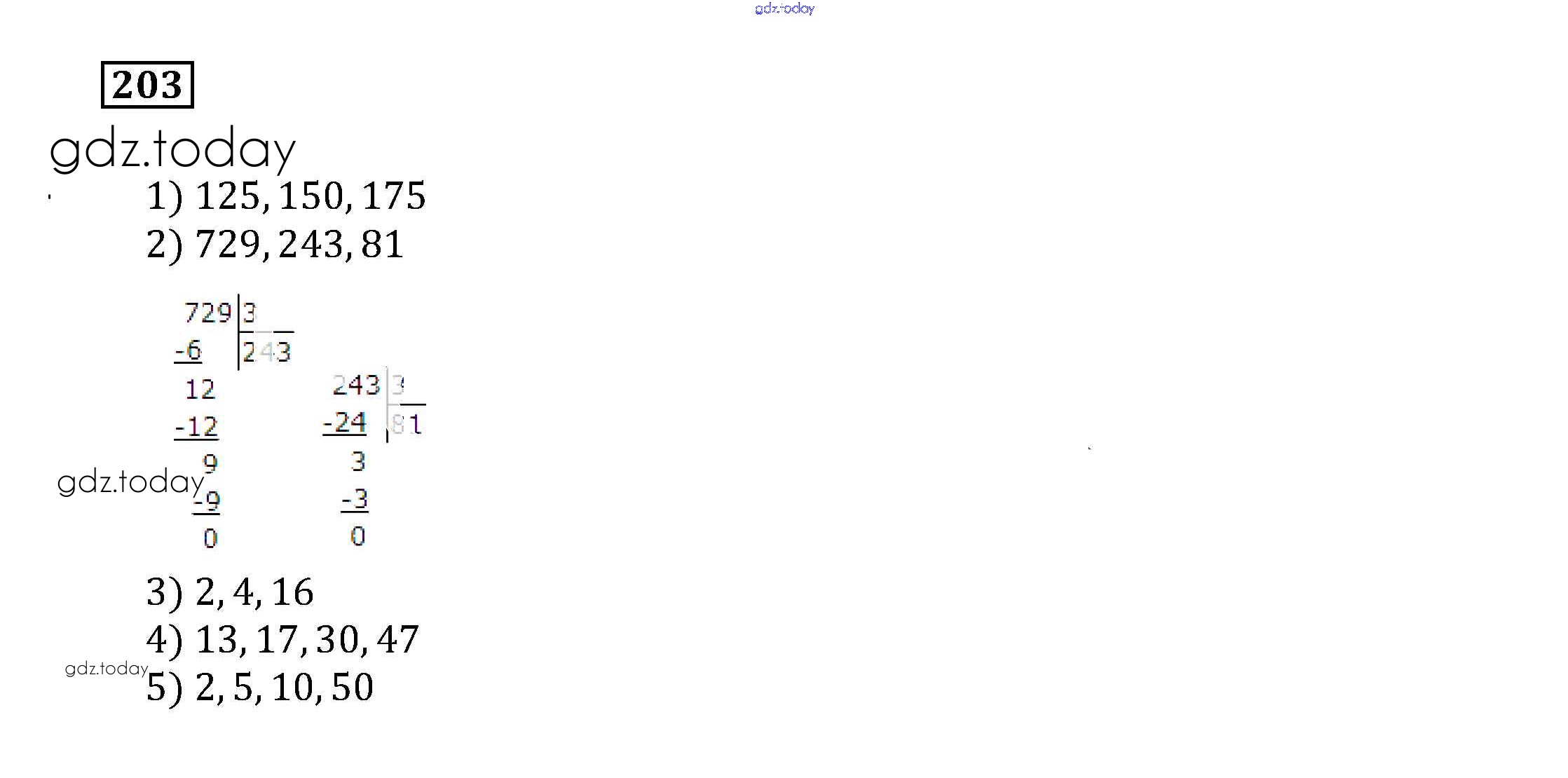 203

1) 125, 150, 175
2) 729, 243, 81

729 | 3
-6 | 243
12
-12
9
-9
0

243 | 3
-24 | 81
3
-3
0

3) 2, 4, 16
4) 13, 17, 30, 47
5) 2, 5, 10, 50

gdz.today